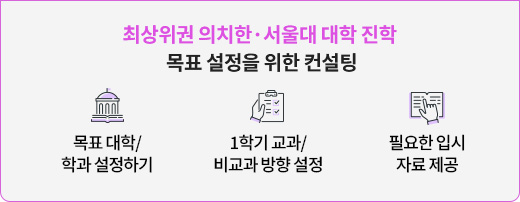 최상위권 의치한·서울대 대학 진학
목표 설정을 위한 컨설팅

목표 대학/
학과 설정하기

1학기 교과/
비교과 방향 설정

필요한 입시
자료 제공